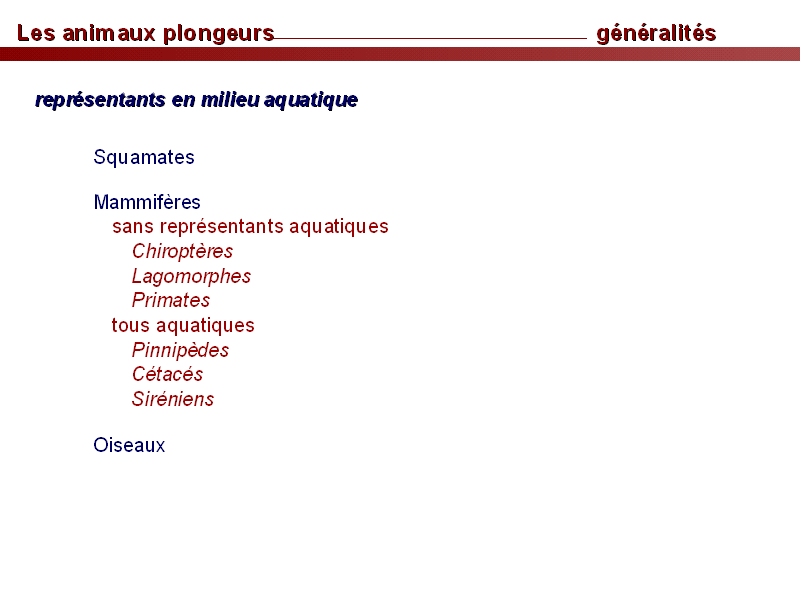 Les animaux plongeurs généralités

représentants en milieu aquatique

Squamates

Mammifères
sans représentants aquatiques
Chiroptères
Lagomorphes
Primates
tous aquatiques
Pinnipèdes
Cétacés
Siréniens

Oiseaux